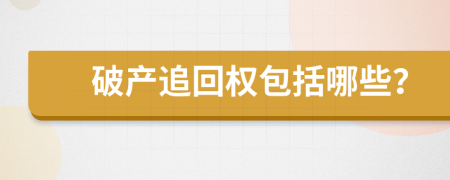 破产追回权包括哪些?